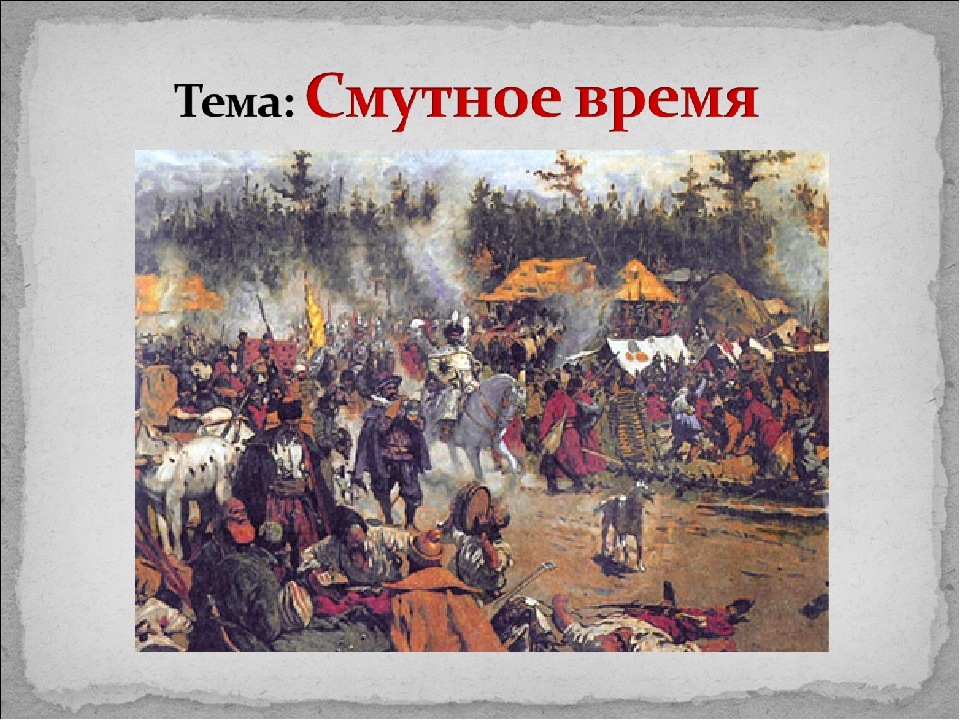 Тема: Смутное время